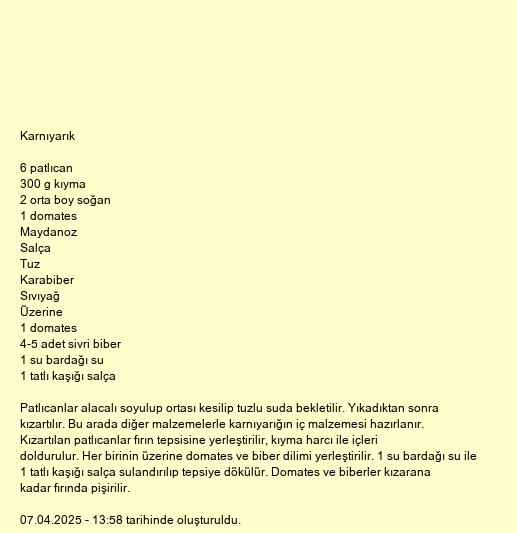 Karnıyarık

6 patlıcan
300 g kıyma
2 orta boy soğan
1 domates
Maydanoz
Salça
Tuz
Karabiber
Sıvıyağ
Üzerine
1 domates
4-5 adet sivri biber
1 su bardağı su
1 tatlı kaşığı salça

Patlıcanlar alacalı soyulup ortası kesilip tuzlu suda bekletilir. Yıkadıktan sonra kızartılır. Bu arada diğer malzemelerle karnıyarığın iç malzemesi hazırlanır. Kızartılan patlıcanlar fırın tepsisine yerleştirilir, kıyma harcı ile içleri doldurulur. Her birinin üzerine domates ve biber dilimi yerleştirilir. 1 su bardağı su ile 1 tatlı kaşığı salça sulandırılıp tepsiye dökülür. Domates ve biberler kızarana kadar fırında pişirilir.

07.04.2025 - 13:58 tarihinde oluşturuldu.